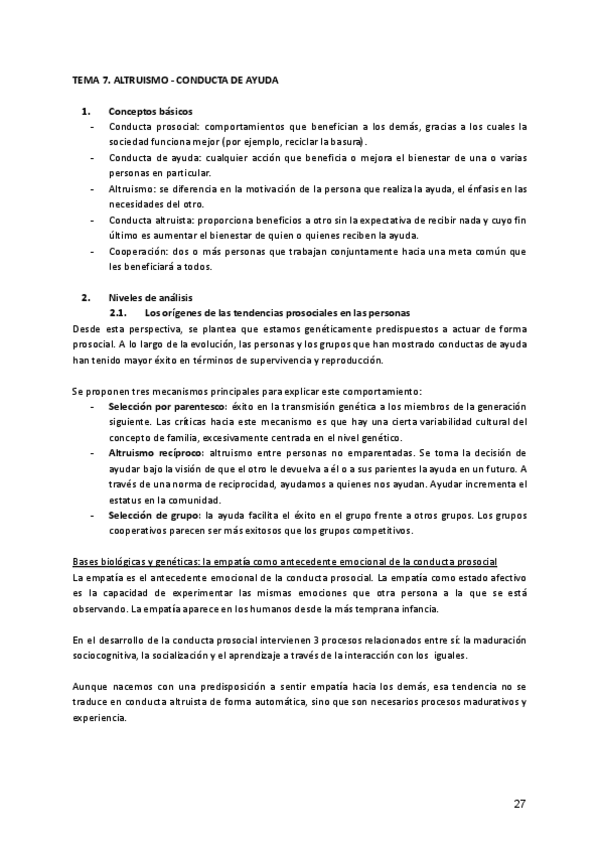 TEMA 7. ALTRUISMO - CONDUCTA DE AYUDA

1. Conceptos básicos
- Conducta prosocial: comportamientos que benefician a los demás, gracias a los cuales la sociedad funciona mejor (por ejemplo, reciclar la basura).
- Conducta de ayuda: cualquier acción que beneficia o mejora el bienestar de una o varias personas en particular.
- Altruismo: se diferencia en la motivación de la persona que realiza la ayuda, el énfasis en las necesidades del otro.
- Conducta altruista: proporciona beneficios a otro sin la expectativa de recibir nada y cuyo fin último es aumentar el bienestar de quien o quienes reciben la ayuda.
- Cooperación: dos o más personas que trabajan conjuntamente hacia una meta común que les beneficiará a todos.

2. Niveles de análisis
2.1. Los orígenes de las tendencias prosociales en las personas
Desde esta perspectiva, se plantea que estamos genéticamente predispuestos a actuar de forma prosocial. A lo largo de la evolución, las personas y los grupos que han mostrado conductas de ayuda han tenido mayor éxito en términos de supervivencia y reproducción.

Se proponen tres mecanismos principales para explicar este comportamiento:
- Selección por parentesco: éxito en la transmisión genética a los miembros de la generación siguiente. Las críticas hacia este mecanismo es que hay una cierta variabilidad cultural del concepto de familia, excesivamente centrada en el nivel genético.
- Altruismo recíproco: altruismo entre personas no emparentadas. Se toma la decisión de ayudar bajo la visión de que el otro le devuelva a él o a sus parientes la ayuda en un futuro. A través de una norma de reciprocidad, ayudamos a quienes nos ayudan. Ayudar incrementa el estatus en la comunidad.
- Selección de grupo: la ayuda facilita el éxito en el grupo frente a otros grupos. Los grupos cooperativos parecen ser más exitosos que los grupos competitivos.

Bases biológicas y genéticas: la empatía como antecedente emocional de la conducta prosocial
La empatía es el antecedente emocional de la conducta prosocial. La empatía como estado afectivo es la capacidad de experimentar las mismas emociones que otra persona a la que se está observando. La empatía aparece en los humanos desde la más temprana infancia.

En el desarrollo de la conducta prosocial intervienen 3 procesos relacionados entre sí: la maduración sociocognitiva, la socialización y el aprendizaje a través de la interacción con los iguales.

Aunque nacemos con una predisposición a sentir empatía hacia los demás, esa tendencia no se traduce en conducta altruista de forma automática, sino que son necesarios procesos madurativos y experiencia.

27